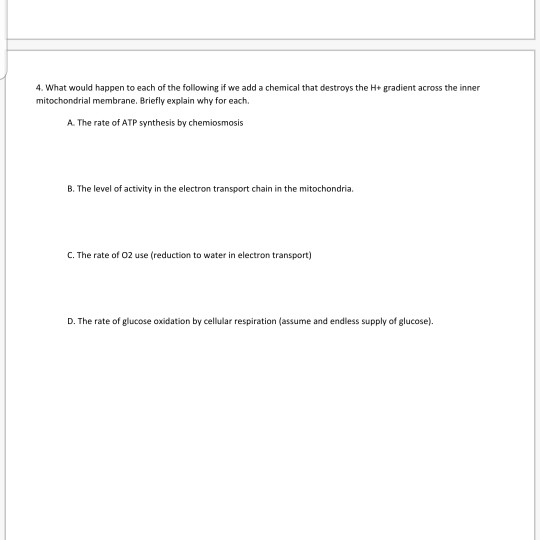 4. What would happen to each of the following if we add a chemical that destroys the H+ gradient across the inner mitochondrial membrane. Briefly explain why for each.

A. The rate of ATP synthesis by chemiosmosis

B. The level of activity in the electron transport chain in the mitochondria.

C. The rate of O2 use (reduction to water in electron transport)

D. The rate of glucose oxidation by cellular respiration (assume and endless supply of glucose).